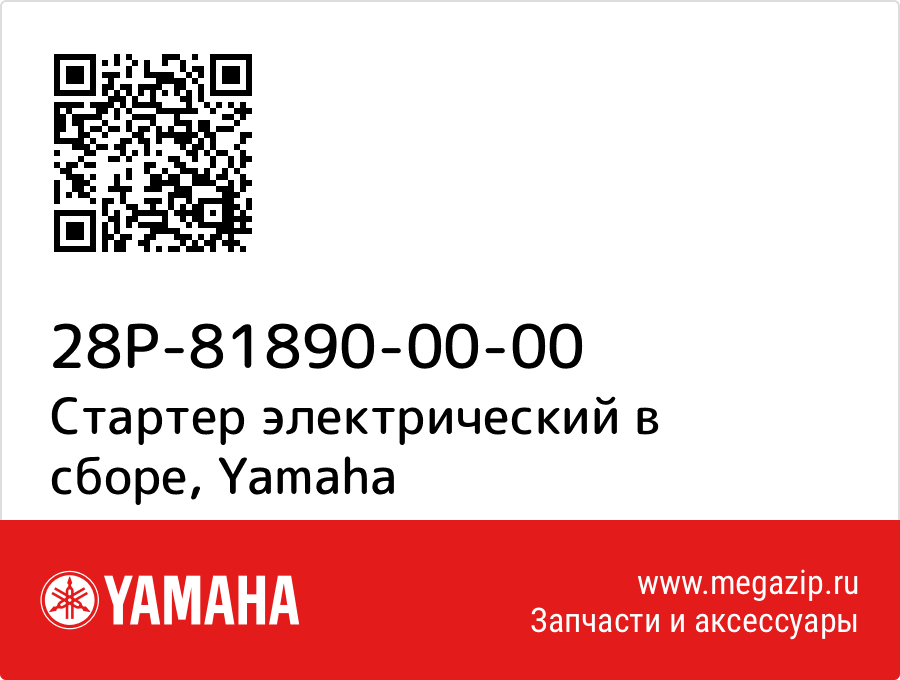 28P-81890-00-00
Стартер электрический в сборе, Yamaha

YAMAHA

www.megazip.ru
Запчасти и аксессуары